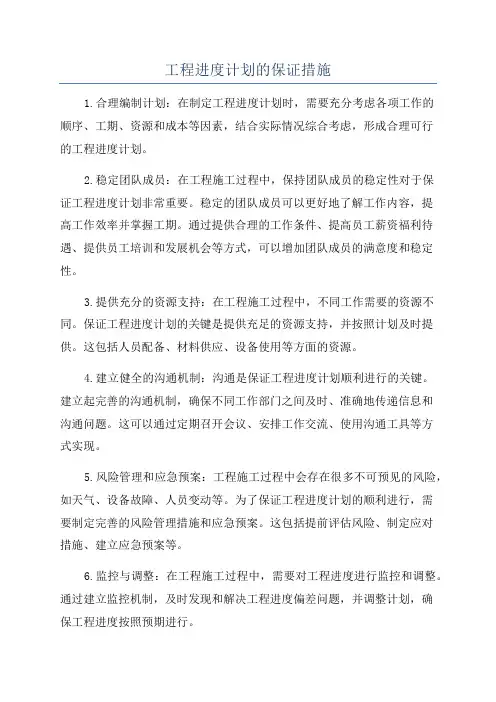 工程进度计划的保证措施

1.合理编制计划：在制定工程进度计划时，需要充分考虑各项工作的顺序、工期、资源和成本等因素，结合实际情况综合考虑，形成合理可行的工程进度计划。

2.稳定团队成员：在工程施工过程中，保持团队成员的稳定性对于保证工程进度计划非常重要。稳定的团队成员可以更好地了解工作内容，提高工作效率并掌握工期。通过提供合理的工作条件、提高员工薪资福利待遇、提供员工培训和发展机会等方式，可以增加团队成员的满意度和稳定性。

3.提供充分的资源支持：在工程施工过程中，不同工作需要的资源不同。保证工程进度计划的关键是提供充足的资源支持，并按照计划及时提供。这包括人员配备、材料供应、设备使用等方面的资源。

4.建立健全的沟通机制：沟通是保证工程进度计划顺利进行的关键。建立起完善的沟通机制，确保不同工作部门之间及时、准确地传递信息和沟通问题。这可以通过定期召开会议、安排工作交流、使用沟通工具等方式实现。

5.风险管理和应急预案：工程施工过程中会存在很多不可预见的风险，如天气、设备故障、人员变动等。为了保证工程进度计划的顺利进行，需要制定完善的风险管理措施和应急预案。这包括提前评估风险、制定应对措施、建立应急预案等。

6.监控与调整：在工程施工过程中，需要对工程进度进行监控和调整。通过建立监控机制，及时发现和解决工程进度偏差问题，并调整计划，确保工程进度按照预期进行。